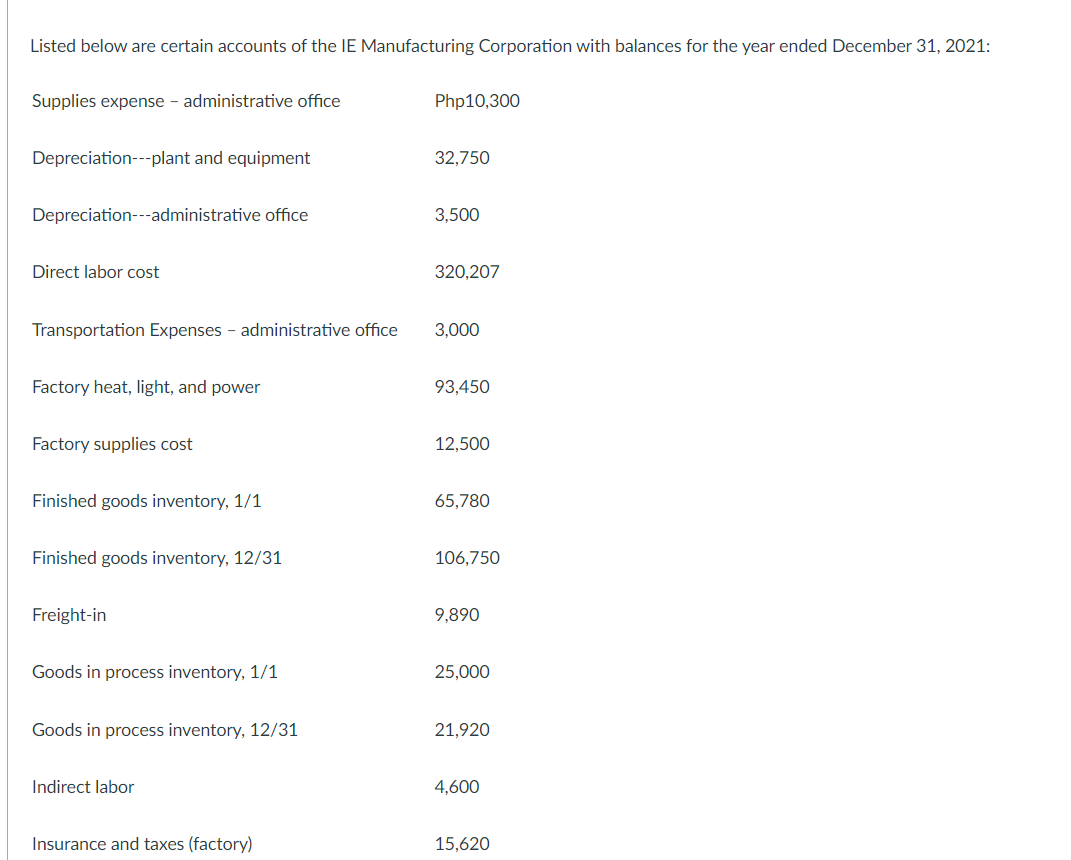 Listed below are certain accounts of the IE Manufacturing Corporation with balances for the year ended December 31, 2021:

| | |
|---|---|
| Supplies expense – administrative office | Php10,300 |
| Depreciation---plant and equipment | 32,750 |
| Depreciation---administrative office | 3,500 |
| Direct labor cost | 320,207 |
| Transportation Expenses – administrative office | 3,000 |
| Factory heat, light, and power | 93,450 |
| Factory supplies cost | 12,500 |
| Finished goods inventory, 1/1 | 65,780 |
| Finished goods inventory, 12/31 | 106,750 |
| Freight-in | 9,890 |
| Goods in process inventory, 1/1 | 25,000 |
| Goods in process inventory, 12/31 | 21,920 |
| Indirect labor | 4,600 |
| Insurance and taxes (factory) | 15,620 |